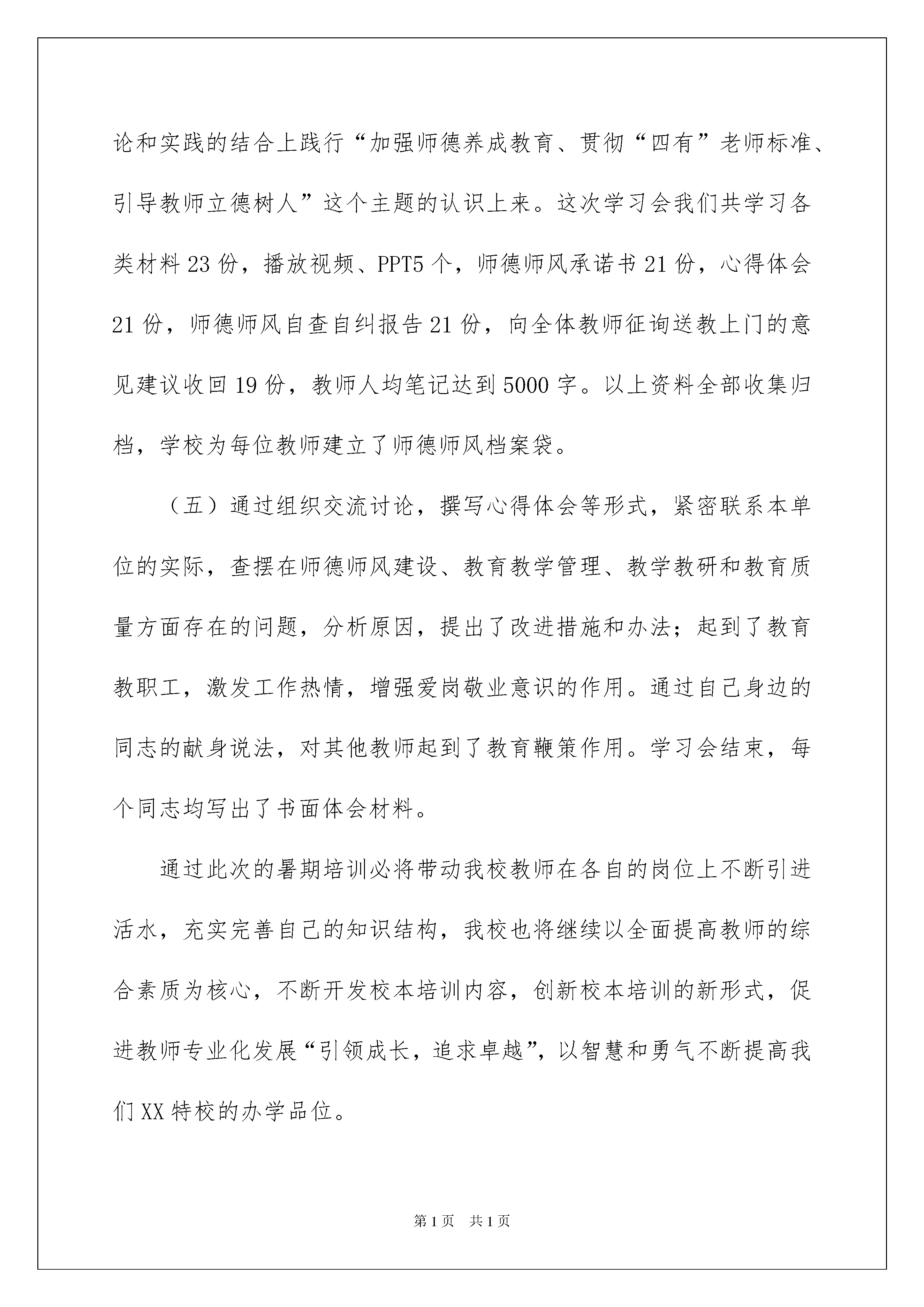 论和实践的结合上践行“加强师德养成教育、贯彻“四有”老师标准、引导教师立德树人”这个主题的认识上来。这次学习会我们共学习各类材料23份，播放视频、PPT5个，师德师风承诺书21份，心得体会21份，师德师风自查自纠报告21份，向全体教师征询送教上门的意见建议收回19份，教师人均笔记达到5000字。以上资料全部收集归档，学校为每位教师建立了师德师风档案袋。

（五）通过组织交流讨论，撰写心得体会等形式，紧密联系本单位的实际，查摆在师德师风建设、教育教学管理、教学教研和教育质量方面存在的问题，分析原因，提出了改进措施和办法；起到了教育教职工，激发工作热情，增强爱岗敬业意识的作用。通过自己身边的同志的献身说法，对其他教师起到了教育鞭策作用。学习会结束，每个同志均写出了书面体会材料。

通过此次的暑期培训必将带动我校教师在各自的岗位上不断引进活水，充实完善自己的知识结构，我校也将继续以全面提高教师的综合素质为核心，不断开发校本培训内容，创新校本培训的新形式，促进教师专业化发展“引领成长，追求卓越”，以智慧和勇气不断提高我们XX特校的办学品位。

第1页 共1页